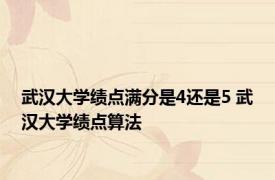 武汉大学绩点满分是4还是5 武汉大学绩点算法